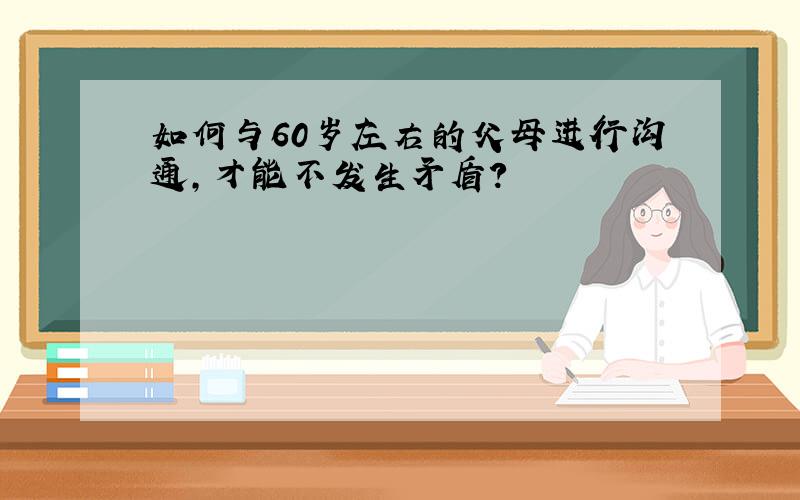 如何与60岁左右的父母进行沟通，才能不发生矛盾？